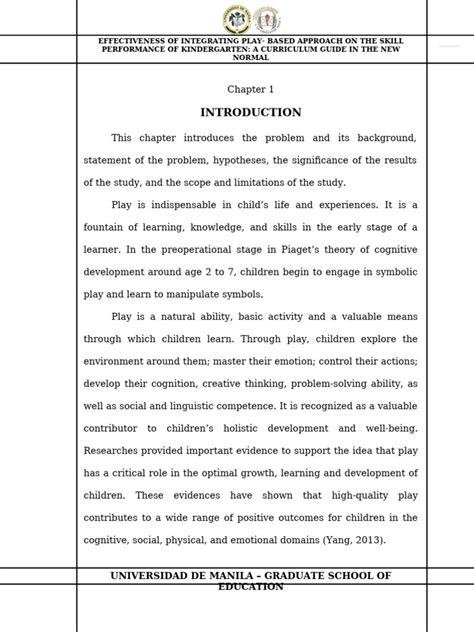 EFFECTIVENESS OF INTEGRATING PLAY- BASED APPROACH ON THE SKILL PERFORMANCE OF KINDERGARTEN: A CURRICULUM GUIDE IN THE NEW NORMAL

Chapter 1

INTRODUCTION

This chapter introduces the problem and its background, statement of the problem, hypotheses, the significance of the results of the study, and the scope and limitations of the study.

Play is indispensable in child's life and experiences. It is a fountain of learning, knowledge, and skills in the early stage of a learner. In the preoperational stage in Piaget's theory of cognitive development around age 2 to 7, children begin to engage in symbolic play and learn to manipulate symbols.

Play is a natural ability, basic activity and a valuable means through which children learn. Through play, children explore the environment around them; master their emotion; control their actions; develop their cognition, creative thinking, problem-solving ability, as well as social and linguistic competence. It is recognized as a valuable contributor to children's holistic development and well-being. Researches provided important evidence to support the idea that play has a critical role in the optimal growth, learning and development of children. These evidences have shown that high-quality play contributes to a wide range of positive outcomes for children in the cognitive, social, physical, and emotional domains (Yang, 2013).

UNIVERSIDAD DE MANILA – GRADUATE SCHOOL OF EDUCATION